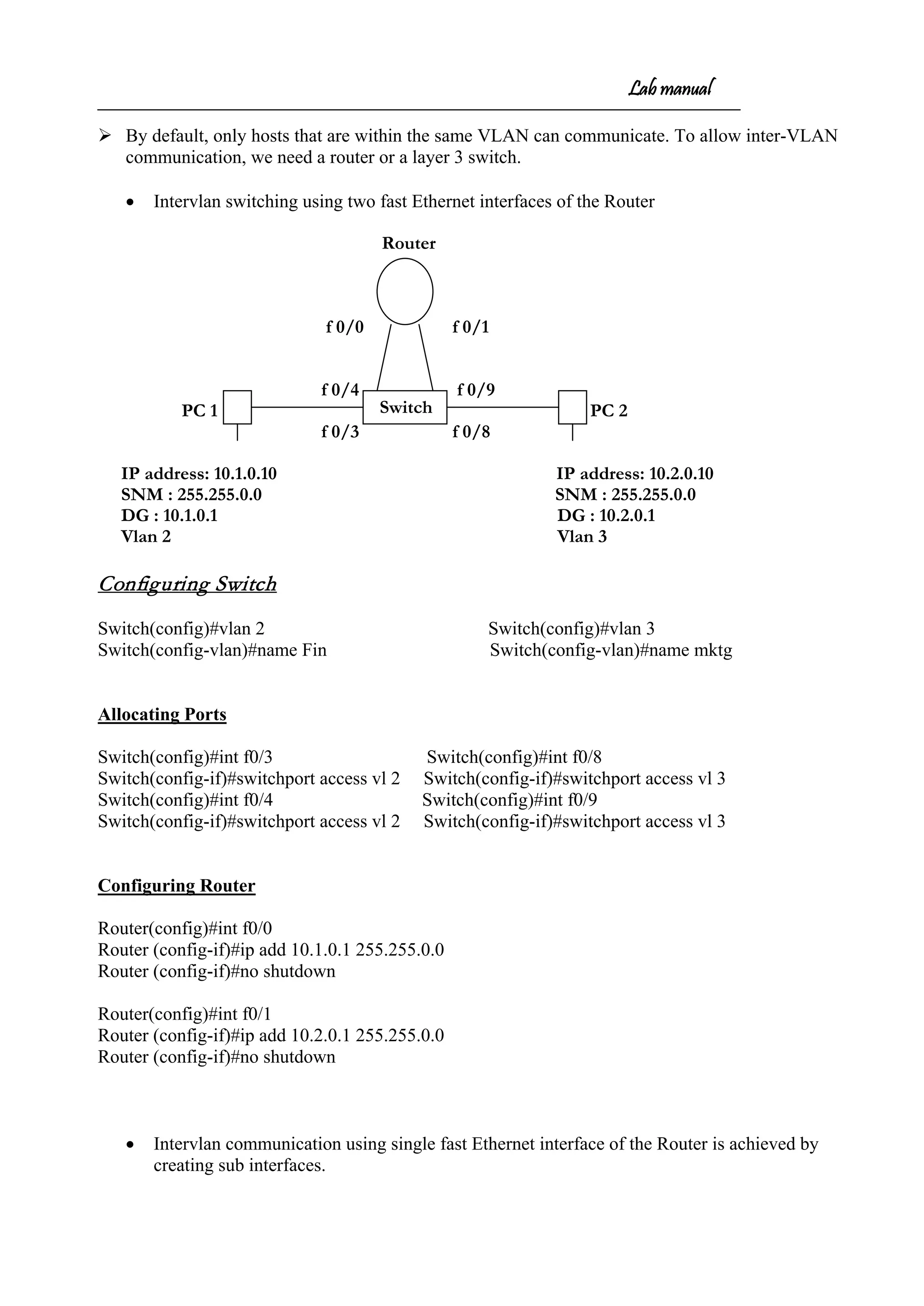 Lab manual

➢ By default, only hosts that are within the same VLAN can communicate. To allow inter-VLAN communication, we need a router or a layer 3 switch.

• Intervlan switching using two fast Ethernet interfaces of the Router

Router

f 0/0 f 0/1

f 0/4 f 0/9

PC 1 Switch PC 2

f 0/3 f 0/8

IP address: 10.1.0.10
SNM : 255.255.0.0
DG : 10.1.0.1
Vlan 2

IP address: 10.2.0.10
SNM : 255.255.0.0
DG : 10.2.0.1
Vlan 3

Configuring Switch

Switch(config)#vlan 2
Switch(config-vlan)#name Fin

Switch(config)#vlan 3
Switch(config-vlan)#name mktg

Allocating Ports

Switch(config)#int f0/3
Switch(config-if)#switchport access vl 2
Switch(config)#int f0/4
Switch(config-if)#switchport access vl 2

Switch(config)#int f0/8
Switch(config-if)#switchport access vl 3
Switch(config)#int f0/9
Switch(config-if)#switchport access vl 3

Configuring Router

Router(config)#int f0/0
Router (config-if)#ip add 10.1.0.1 255.255.0.0
Router (config-if)#no shutdown

Router(config)#int f0/1
Router (config-if)#ip add 10.2.0.1 255.255.0.0
Router (config-if)#no shutdown

• Intervlan communication using single fast Ethernet interface of the Router is achieved by creating sub interfaces.